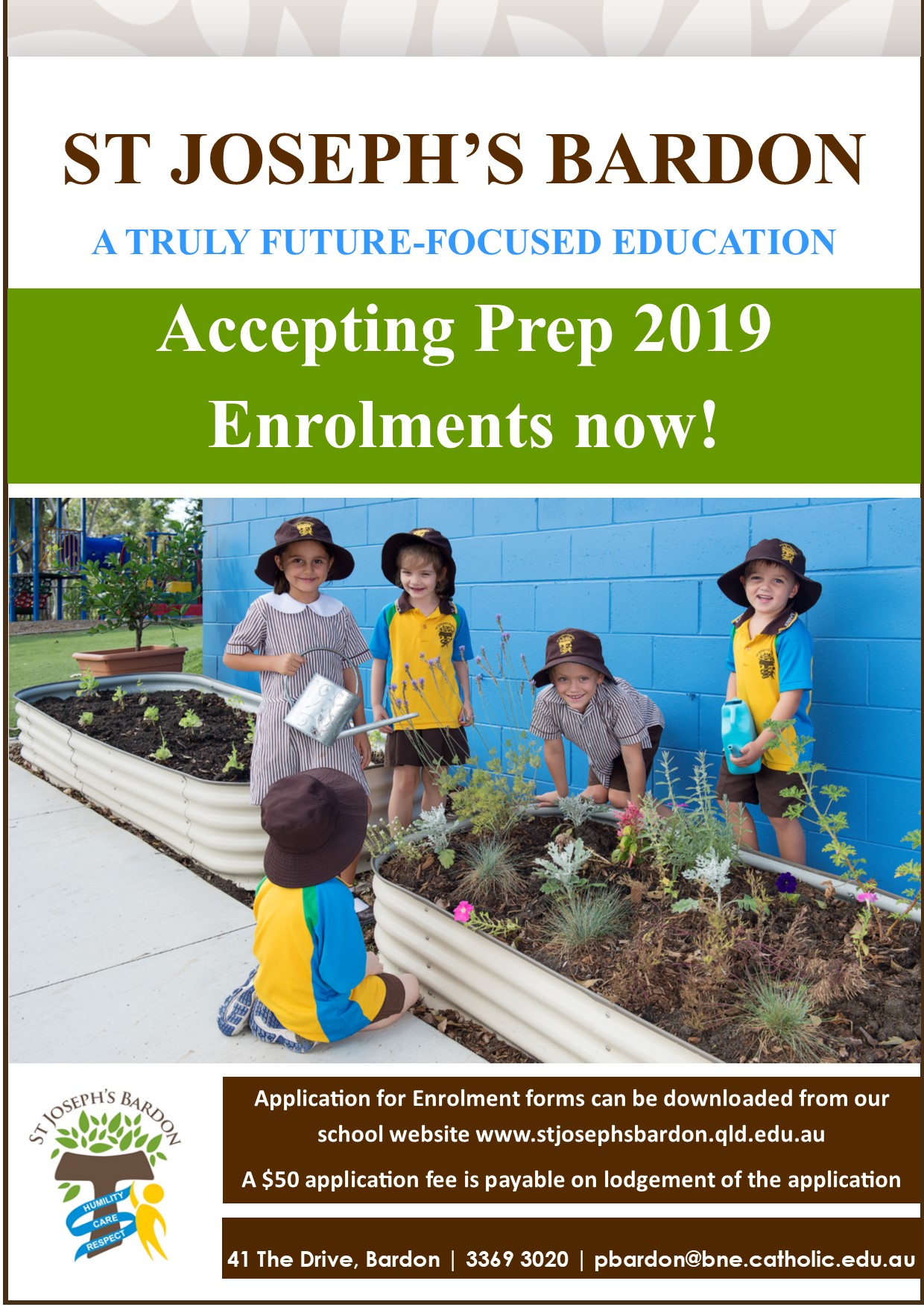 ST JOSEPH'S BARDON

A TRULY FUTURE-FOCUSED EDUCATION

Accepting Prep 2019 Enrolments now!

ST JOSEPH'S BARDON

HUMILITY CARE RESPECT

Application for Enrolment forms can be downloaded from our school website www.stjosephsbardon.qld.edu.au

A $50 application fee is payable on lodgement of the application

41 The Drive, Bardon | 3369 3020 | pbardon@bne.catholic.edu.au